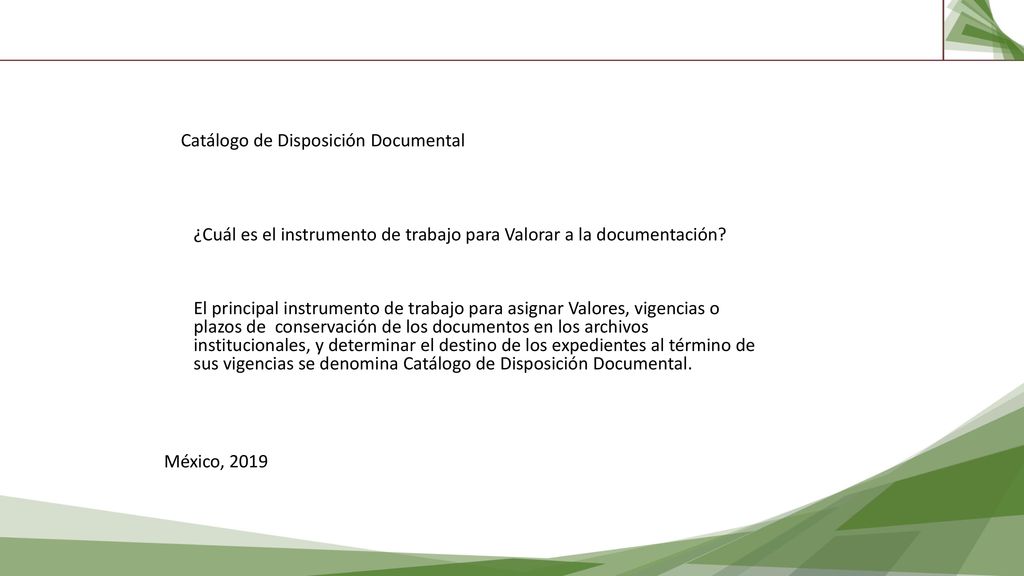 Catálogo de Disposición Documental

¿Cuál es el instrumento de trabajo para Valorar a la documentación?

El principal instrumento de trabajo para asignar Valores, vigencias o plazos de conservación de los documentos en los archivos institucionales, y determinar el destino de los expedientes al término de sus vigencias se denomina Catálogo de Disposición Documental.

México, 2019